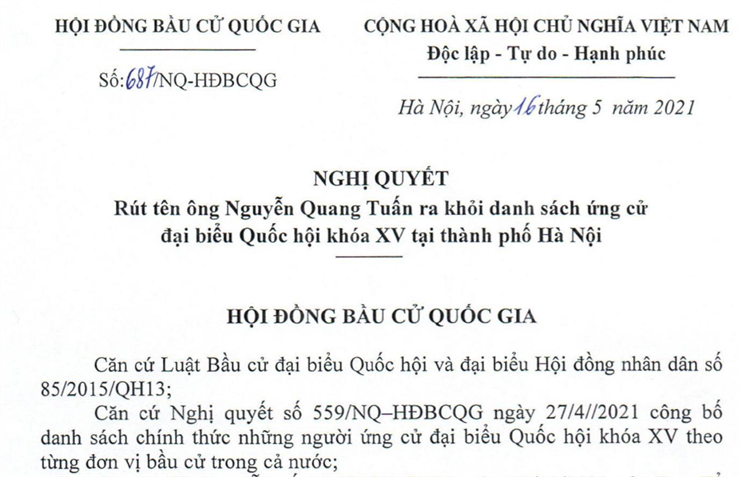 HỘI ĐỒNG BẦU CỬ QUỐC GIA

Số: 687/NQ-HĐBCQG

CỘNG HOÀ XÃ HỘI CHỦ NGHĨA VIỆT NAM
Độc lập - Tự do - Hạnh phúc

Hà Nội, ngày 16 tháng 5 năm 2021

NGHỊ QUYẾT
Rút tên ông Nguyễn Quang Tuấn ra khỏi danh sách ứng cử đại biểu Quốc hội khóa XV tại thành phố Hà Nội

HỘI ĐỒNG BẦU CỬ QUỐC GIA

Căn cứ Luật Bầu cử đại biểu Quốc hội và đại biểu Hội đồng nhân dân số 85/2015/QH13;

Căn cứ Nghị quyết số 559/NQ–HĐBCQG ngày 27/4//2021 công bố danh sách chính thức những người ứng cử đại biểu Quốc hội khóa XV theo từng đơn vị bầu cử trong cả nước;